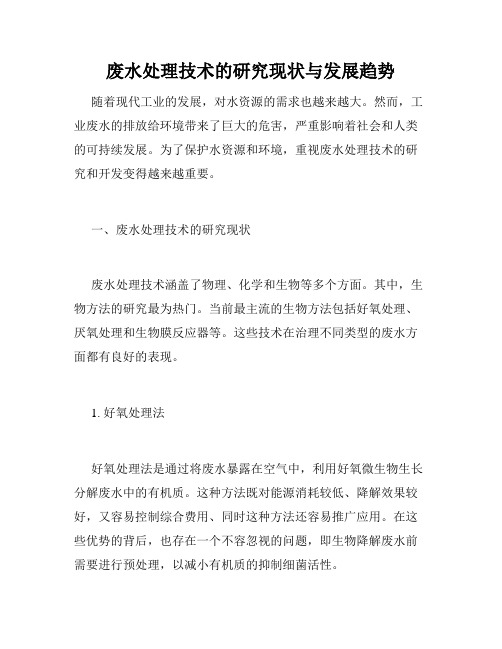 废水处理技术的研究现状与发展趋势

随着现代工业的发展，对水资源的需求也越来越大。然而，工业废水的排放给环境带来了巨大的危害，严重影响着社会和人类的可持续发展。为了保护水资源和环境，重视废水处理技术的研究和开发变得越来越重要。

一、废水处理技术的研究现状

废水处理技术涵盖了物理、化学和生物等多个方面。其中，生物方法的研究最为热门。当前最主流的生物方法包括好氧处理、厌氧处理和生物膜反应器等。这些技术在治理不同类型的废水方面都有良好的表现。

1. 好氧处理法

好氧处理法是通过将废水暴露在空气中，利用好氧微生物生长分解废水中的有机质。这种方法既对能源消耗较低、降解效果较好，又容易控制综合费用、同时这种方法还容易推广应用。在这些优势的背后，也存在一个不容忽视的问题，即生物降解废水前需要进行预处理，以减小有机质的抑制细菌活性。